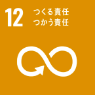 12 つくる責任
つかう責任